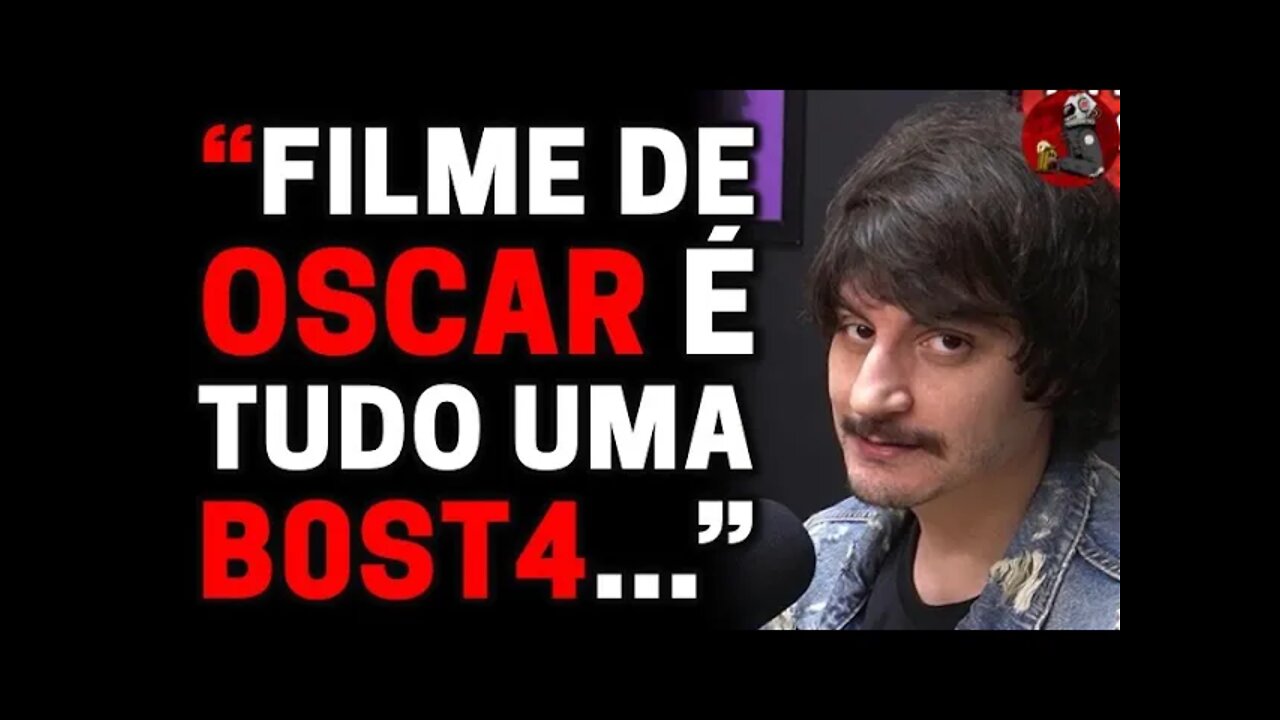 “FILME DE OSCAR É TUDO UMA BOST4...”